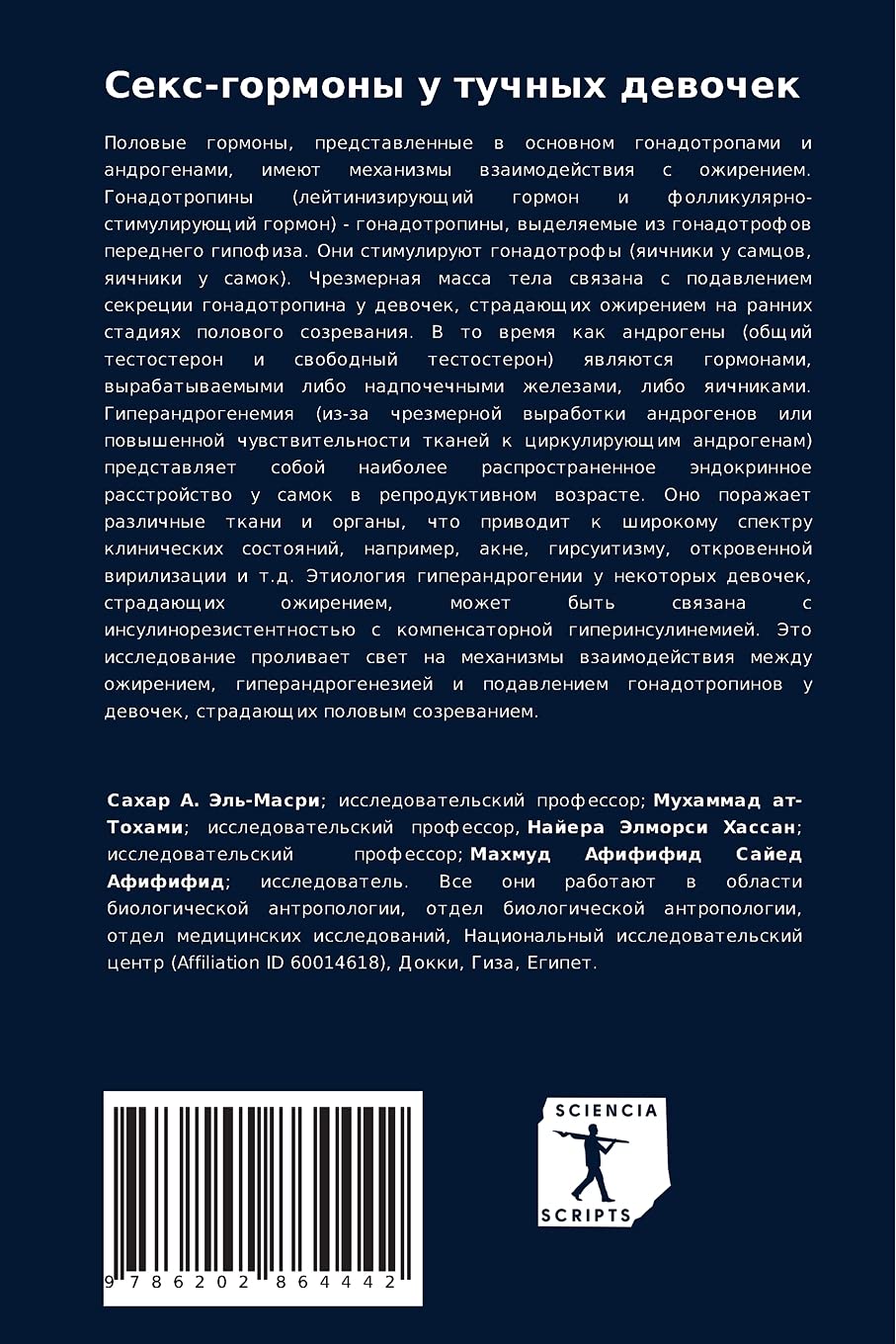 Секс-гормоны у тучных девочек

Половые гормоны, представленные в основном гонадотропами и андрогенами, имеют механизмы взаимодействия с ожирением. Гонадотропины (лейтинизирующий гормон и фолликулярно-стимулирующий гормон) - гонадотропины, выделяемые из гонадотрофов переднего гипофиза. Они стимулируют гонадотрофы (яичники у самцов, яичники у самок). Чрезмерная масса тела связана с подавлением секреции гонадотропина у девочек, страдающих ожирением на ранних стадиях полового созревания. В то время как андрогены (общий тестостерон и свободный тестостерон) являются гормонами, вырабатываемыми либо надпочечными железами, либо яичниками. Гиперандрогенемия (из-за чрезмерной выработки андрогенов или повышенной чувствительности тканей к циркулирующим андрогенам) представляет собой наиболее распространенное эндокринное расстройство у самок в репродуктивном возрасте. Оно поражает различные ткани и органы, что приводит к широкому спектру клинических состояний, например, акне, гирсуитизму, откровенной вирилизации и т.д. Этиология гиперандрогении у некоторых девочек, страдающих ожирением, может быть связана с инсулинорезистентностью с компенсаторной гиперинсулинемией. Это исследование проливает свет на механизмы взаимодействия между ожирением, гиперандрогенезией и подавлением гонадотропинов у девочек, страдающих половым созреванием.

Сахар А. Эль-Масри; исследовательский профессор; Мухаммад ат-Тохами; исследовательский профессор, Найера Элморси Хассан; исследовательский профессор; Махмуд Афифифид Сайед Афифифид; исследователь. Все они работают в области биологической антропологии, отдел биологической антропологии, отдел медицинских исследований, Национальный исследовательский центр (Affiliation ID 60014618), Докки, Гиза, Египет.

9 786202 864442

SCIENCIA SCRIPTS